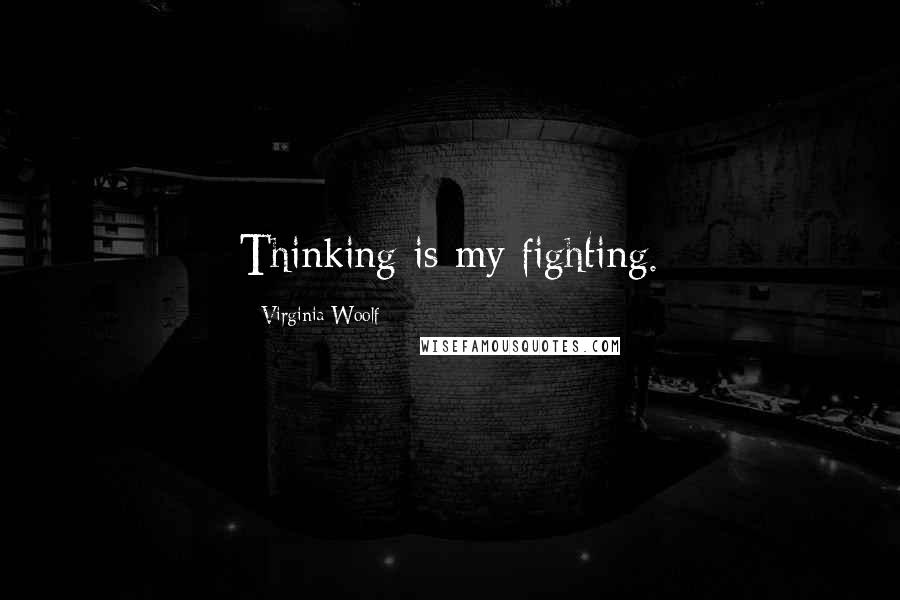 Thinking is my fighting.

Virginia Woolf

WISEFAMOUSQUOTES.COM